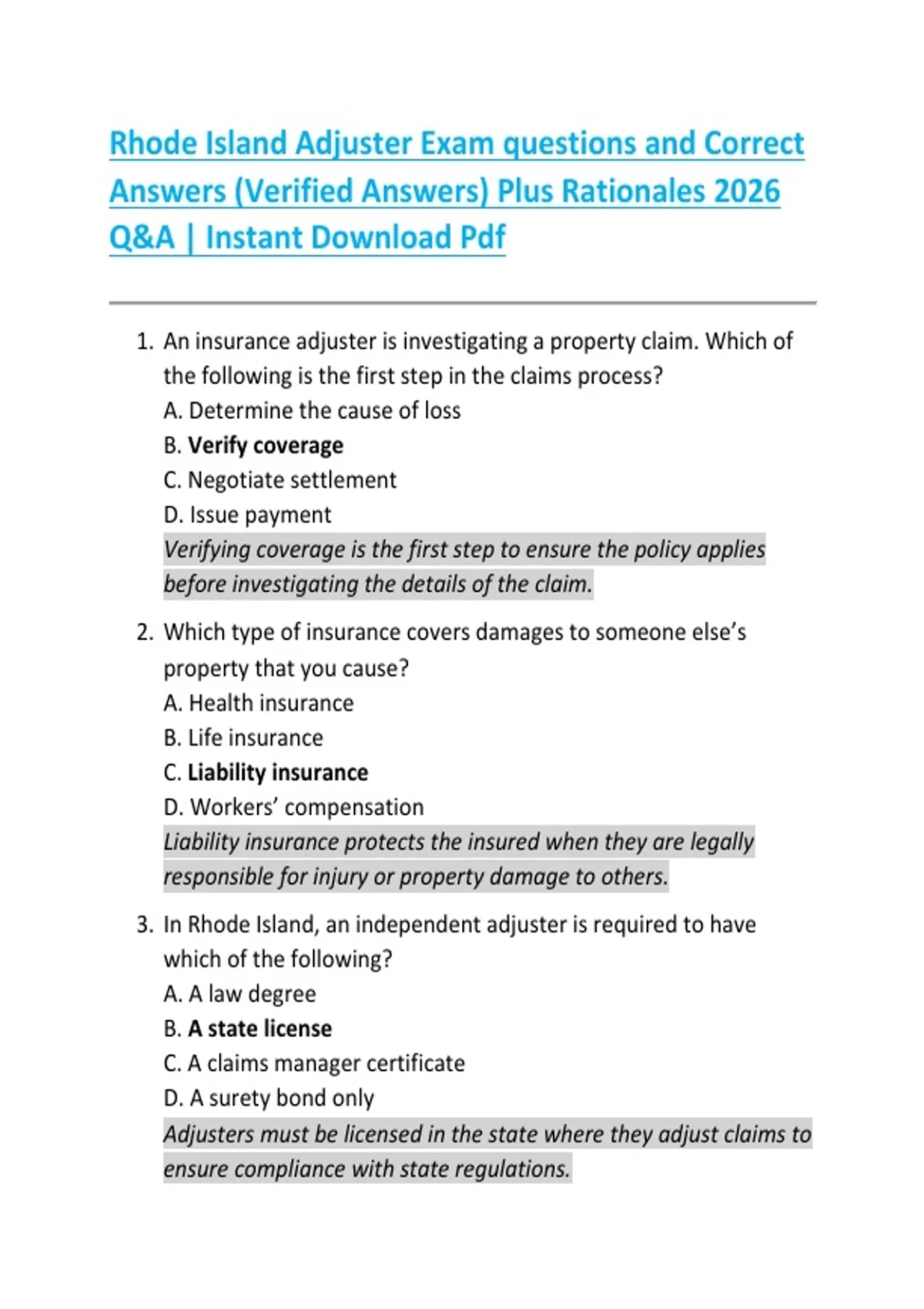 Rhode Island Adjuster Exam questions and Correct Answers (Verified Answers) Plus Rationales 2026 Q&A | Instant Download Pdf

1. An insurance adjuster is investigating a property claim. Which of the following is the first step in the claims process?
A. Determine the cause of loss
B. Verify coverage
C. Negotiate settlement
D. Issue payment
Verifying coverage is the first step to ensure the policy applies before investigating the details of the claim.

2. Which type of insurance covers damages to someone else's property that you cause?
A. Health insurance
B. Life insurance
C. Liability insurance
D. Workers' compensation
Liability insurance protects the insured when they are legally responsible for injury or property damage to others.

3. In Rhode Island, an independent adjuster is required to have which of the following?
A. A law degree
B. A state license
C. A claims manager certificate
D. A surety bond only
Adjusters must be licensed in the state where they adjust claims to ensure compliance with state regulations.